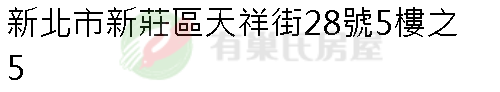 新北市新莊區天祥街28號5樓之5

有巢氏房屋